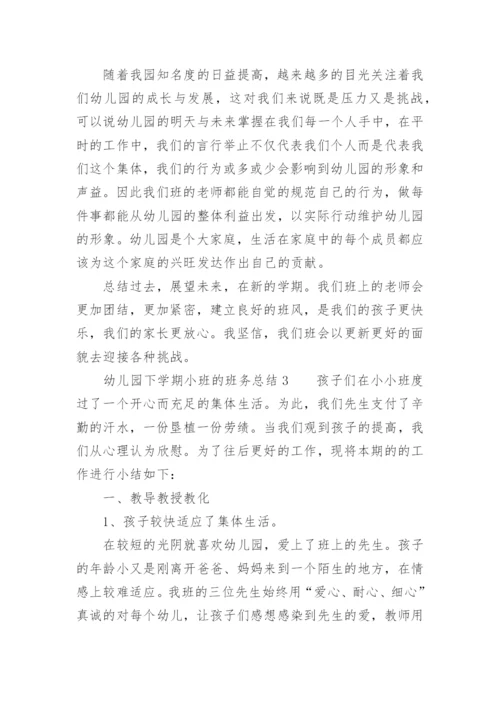 随着我园知名度的日益提高，越来越多的目光关注着我们幼儿园的成长与发展，这对我们来说既是压力又是挑战，可以说幼儿园的明天与未来掌握在我们每一个人手中，在平时的工作中，我们的言行举止不仅代表我们个人而是代表我们这个集体，我们的行为或多或少会影响到幼儿园的形象和声益。因此我们班的老师都能自觉的规范自己的行为，做每件事都能从幼儿园的整体利益出发，以实际行动维护幼儿园的形象。幼儿园是个大家庭，生活在家庭中的每个成员都应该为这个家庭的兴旺发达作出自己的贡献。

总结过去，展望未来，在新的学期。我们班上的老师会更加团结，更加紧密，建立良好的班风，是我们的孩子更快乐，我们的家长更放心。我坚信，我们班会以更新更好的面貌去迎接各种挑战。

幼儿园下学期小班的班务总结 3　　孩子们在小小班度过了一个开心而充足的集体生活。为此，我们先生支付了辛勤的汗水，一份垦植一份劳绩。当我们观到孩子的提高，我们从心理认为欣慰。为了往后更好的工作，现将本期的的工作进行小结如下：

一、教导教授教化

1、孩子较快适应了集体生活。

在较短的光阴就喜欢幼儿园，爱上了班上的先生。孩子的年龄小又是刚离开爸爸、妈妈来到一个陌生的地方，在情感上较难适应。我班的三位先生始终用“爱心、耐心、细心”真诚的对每个幼儿，让孩子们感想感染到先生的爱，教师用